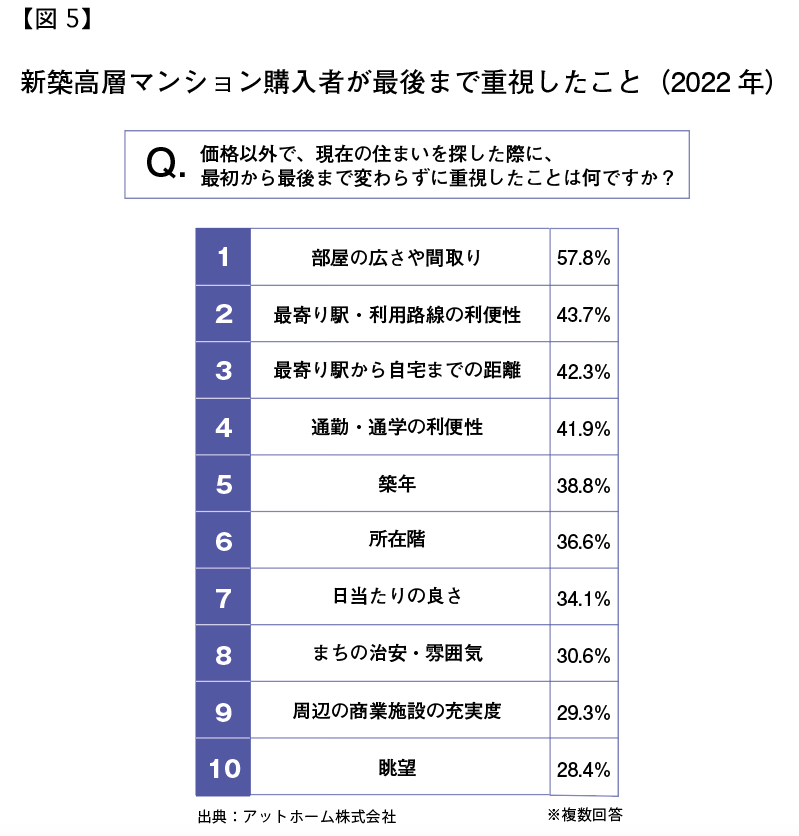 【図 5】

新築高層マンション購入者が最後まで重視したこと（2022 年）

Q. 価格以外で、現在の住まいを探した際に、最初から最後まで変わらずに重視したことは何ですか？

| 1 | 部屋の広さや間取り | 57.8% |
|---|---|---|
| 2 | 最寄り駅・利用路線の利便性 | 43.7% |
| 3 | 最寄り駅から自宅までの距離 | 42.3% |
| 4 | 通勤・通学の利便性 | 41.9% |
| 5 | 築年 | 38.8% |
| 6 | 所在階 | 36.6% |
| 7 | 日当たりの良さ | 34.1% |
| 8 | まちの治安・雰囲気 | 30.6% |
| 9 | 周辺の商業施設の充実度 | 29.3% |
| 10 | 眺望 | 28.4% |

出典：アットホーム株式会社

※複数回答